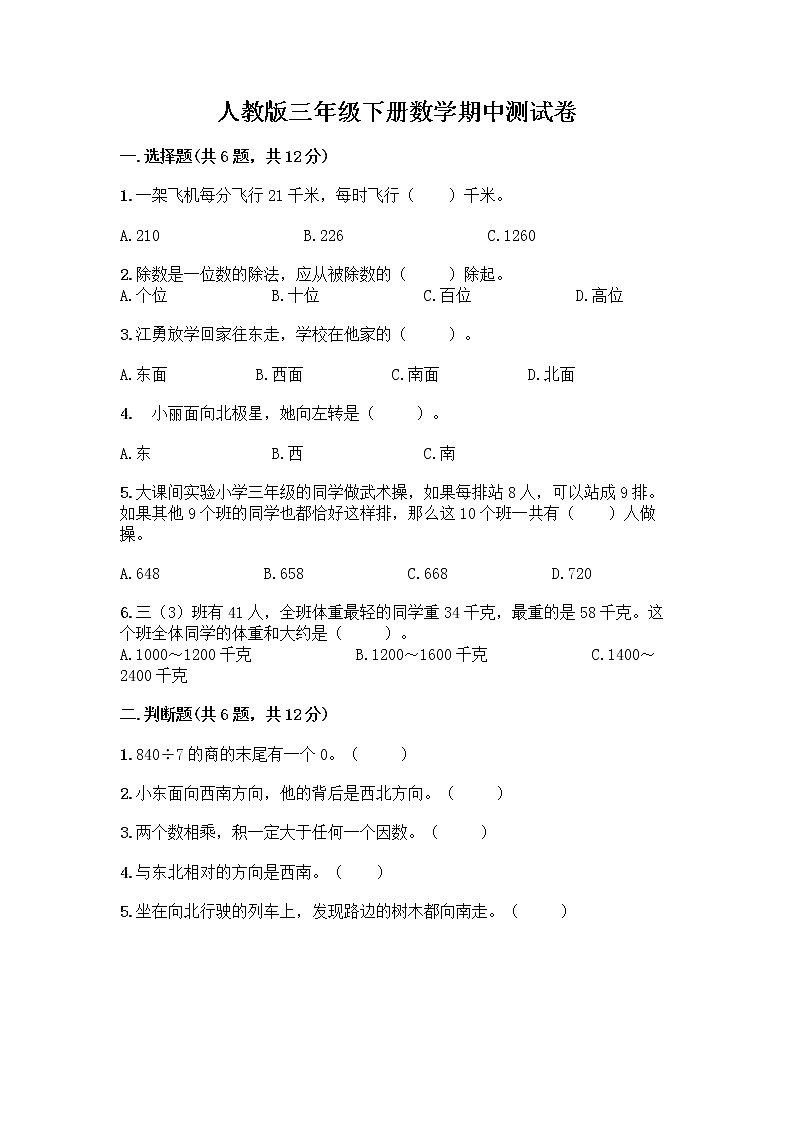 人教版三年级下册数学期中测试卷

一.选择题(共6题，共12分)

1.一架飞机每分飞行21千米，每时飞行（　　）千米。

A.210　　　　B.226　　　　C.1260

2.除数是一位数的除法，应从被除数的（　　）除起。

A.个位　　　　B.十位　　　　C.百位　　　　D.高位

3.江勇放学回家往东走，学校在他家的（　　）。

A.东面　　　　B.西面　　　　C.南面　　　　D.北面

4.　小丽面向北极星，她向左转是（　　）。

A.东　　　　B.西　　　　C.南

5.大课间实验小学三年级的同学做武术操，如果每排站8人，可以站成9排。如果其他9个班的同学也都恰好这样排，那么这10个班一共有（　　）人做操。

A.648　　　　B.658　　　　C.668　　　　D.720

6.三（3）班有41人，全班体重最轻的同学重34千克，最重的是58千克。这个班全体同学的体重和大约是（　　）。

A.1000～1200千克　　　　B.1200～1600千克　　　　C.1400～2400千克

二.判断题(共6题，共12分)

1.840÷7的商的末尾有一个0。（　　）

2.小东面向西南方向，他的背后是西北方向。（　　）

3.两个数相乘，积一定大于任何一个因数。（　　）

4.与东北相对的方向是西南。（　　）

5.坐在向北行驶的列车上，发现路边的树木都向南走。（　　）